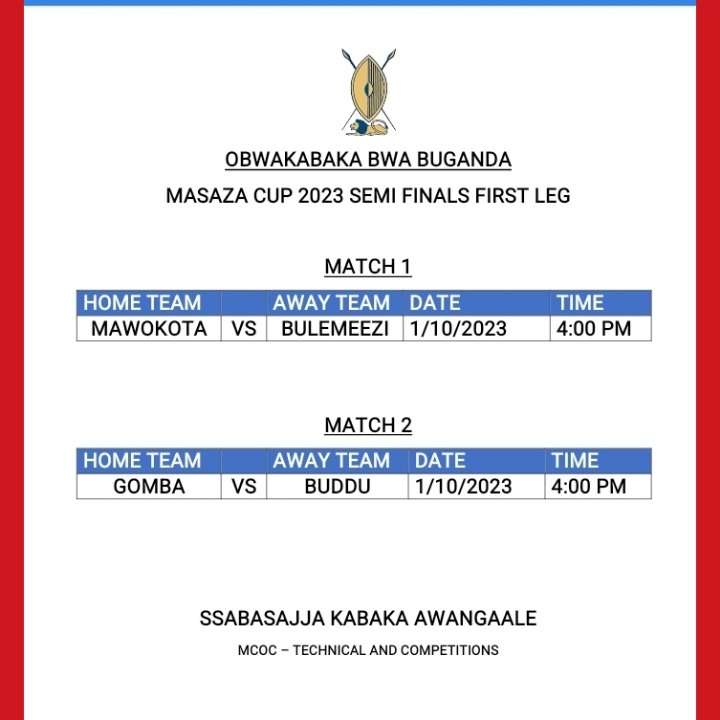 OBWAKABAKA BWA BUGANDA

MASAZA CUP 2023 SEMI FINALS FIRST LEG

MATCH 1

| HOME TEAM | | AWAY TEAM | DATE | TIME |
|---|---|---|---|---|
| MAWOKOTA | VS | BULEMEEZI | 1/10/2023 | 4:00 PM |

MATCH 2

| HOME TEAM | | AWAY TEAM | DATE | TIME |
|---|---|---|---|---|
| GOMBA | VS | BUDDU | 1/10/2023 | 4:00 PM |

SSABASAJJA KABAKA AWANGAALE

MCOC – TECHNICAL AND COMPETITIONS